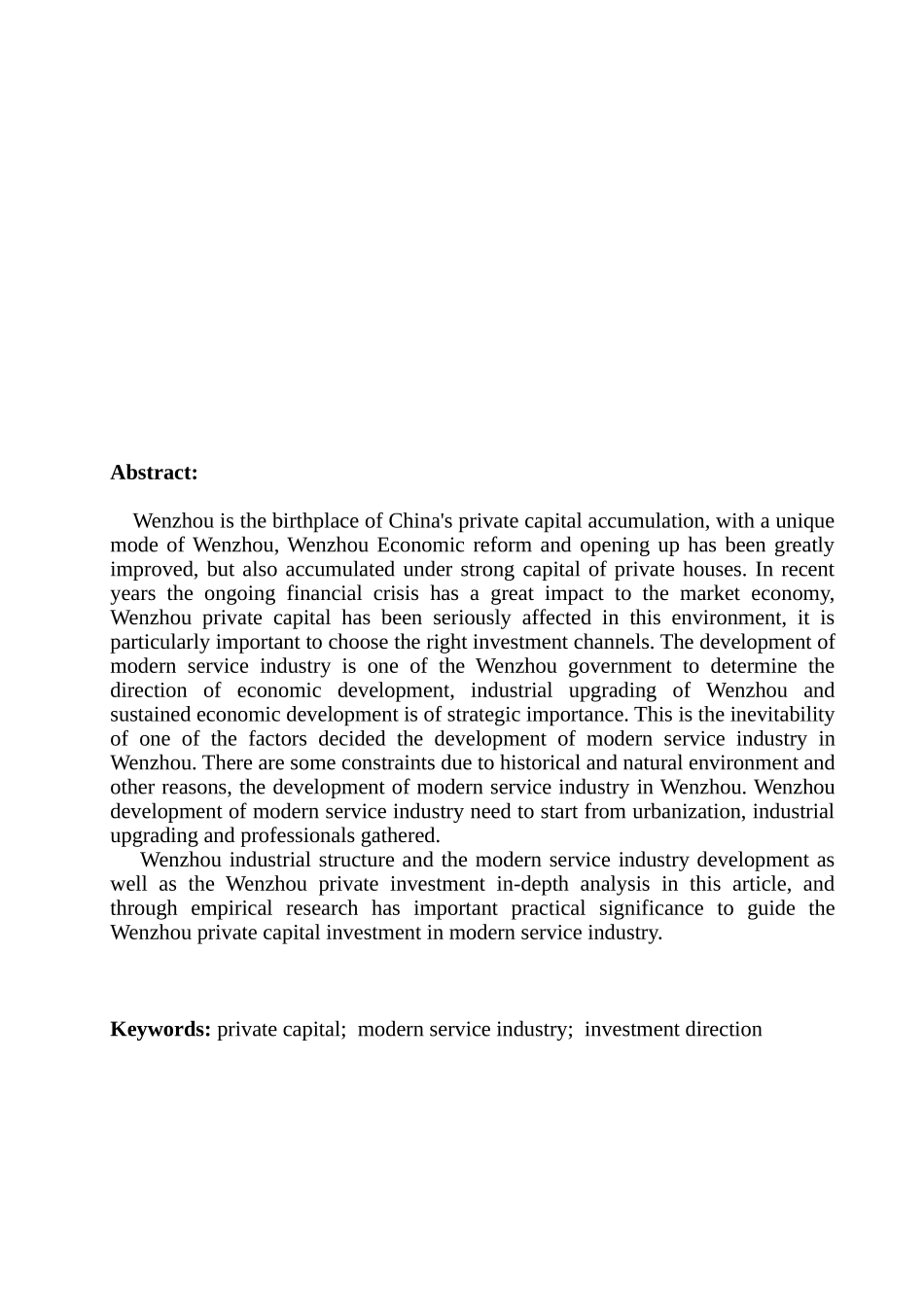 **Abstract:**

Wenzhou is the birthplace of China's private capital accumulation, with a unique mode of Wenzhou, Wenzhou Economic reform and opening up has been greatly improved, but also accumulated under strong capital of private houses. In recent years the ongoing financial crisis has a great impact to the market economy, Wenzhou private capital has been seriously affected in this environment, it is particularly important to choose the right investment channels. The development of modern service industry is one of the Wenzhou government to determine the direction of economic development, industrial upgrading of Wenzhou and sustained economic development is of strategic importance. This is the inevitability of one of the factors decided the development of modern service industry in Wenzhou. There are some constraints due to historical and natural environment and other reasons, the development of modern service industry in Wenzhou. Wenzhou development of modern service industry need to start from urbanization, industrial upgrading and professionals gathered.

Wenzhou industrial structure and the modern service industry development as well as the Wenzhou private investment in-depth analysis in this article, and through empirical research has important practical significance to guide the Wenzhou private capital investment in modern service industry.

**Keywords:** private capital; modern service industry; investment direction